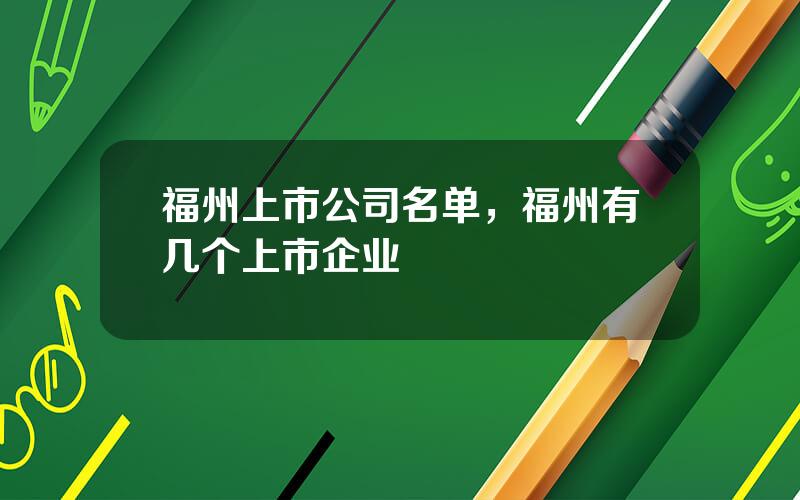 福州上市公司名单，福州有几个上市企业